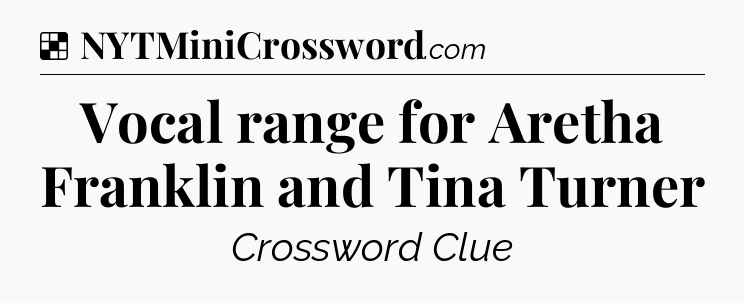 NYTMiniCrossword.com

Vocal range for Aretha Franklin and Tina Turner

Crossword Clue